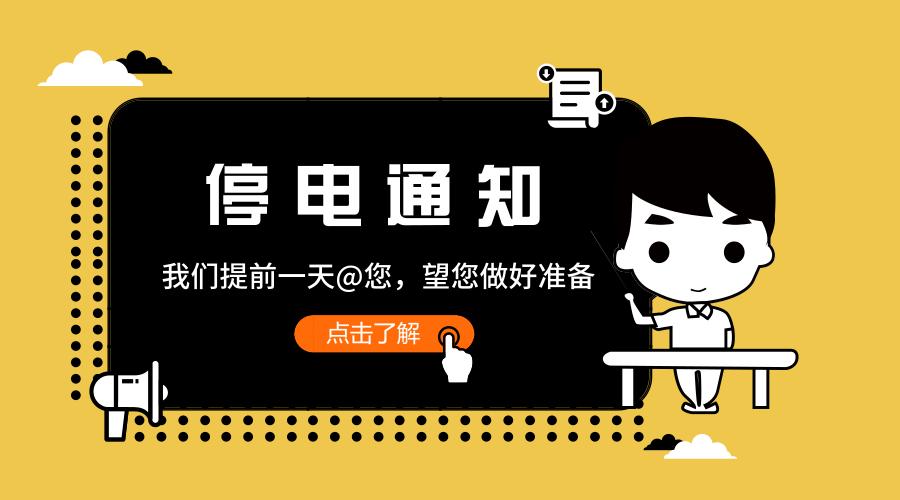 停电通知

我们提前一天@您，望您做好准备

点击了解